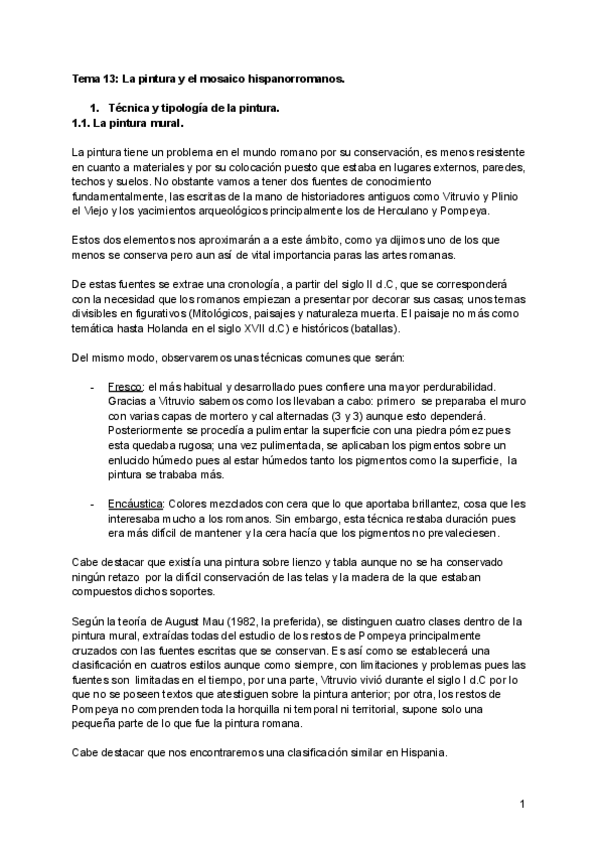 Tema 13: La pintura y el mosaico hispanorromanos.

1. Técnica y tipología de la pintura.
1.1. La pintura mural.

La pintura tiene un problema en el mundo romano por su conservación, es menos resistente en cuanto a materiales y por su colocación puesto que estaba en lugares externos, paredes, techos y suelos. No obstante vamos a tener dos fuentes de conocimiento fundamentalmente, las escritas de la mano de historiadores antiguos como Vitruvio y Plinio el Viejo y los yacimientos arqueológicos principalmente los de Herculano y Pompeya.

Estos dos elementos nos aproximarán a a este ámbito, como ya dijimos uno de los que menos se conserva pero aun así de vital importancia paras las artes romanas.

De estas fuentes se extrae una cronología, a partir del siglo II d.C, que se corresponderá con la necesidad que los romanos empiezan a presentar por decorar sus casas; unos temas divisibles en figurativos (Mitológicos, paisajes y naturaleza muerta. El paisaje no más como temática hasta Holanda en el siglo XVII d.C) e históricos (batallas).

Del mismo modo, observaremos unas técnicas comunes que serán:

- Fresco: el más habitual y desarrollado pues confiere una mayor perdurabilidad. Gracias a Vitruvio sabemos como los llevaban a cabo: primero se preparaba el muro con varias capas de mortero y cal alternadas (3 y 3) aunque esto dependerá. Posteriormente se procedía a pulimentar la superficie con una piedra pómez pues esta quedaba rugosa; una vez pulimentada, se aplicaban los pigmentos sobre un enlucido húmedo pues al estar húmedos tanto los pigmentos como la superficie, la pintura se trababa más.

- Encáustica: Colores mezclados con cera que lo que aportaba brillantez, cosa que les interesaba mucho a los romanos. Sin embargo, esta técnica restaba duración pues era más difícil de mantener y la cera hacía que los pigmentos no prevaleciesen.

Cabe destacar que existía una pintura sobre lienzo y tabla aunque no se ha conservado ningún retazo por la difícil conservación de las telas y la madera de la que estaban compuestos dichos soportes.

Según la teoría de August Mau (1982, la preferida), se distinguen cuatro clases dentro de la pintura mural, extraídas todas del estudio de los restos de Pompeya principalmente cruzados con las fuentes escritas que se conservan. Es así como se establecerá una clasificación en cuatros estilos aunque como siempre, con limitaciones y problemas pues las fuentes son limitadas en el tiempo, por una parte, Vitruvio vivió durante el siglo I d.C por lo que no se poseen textos que atestiguen sobre la pintura anterior; por otra, los restos de Pompeya no comprenden toda la horquilla ni temporal ni territorial, supone solo una pequeña parte de lo que fue la pintura romana.

Cabe destacar que nos encontraremos una clasificación similar en Hispania.

1